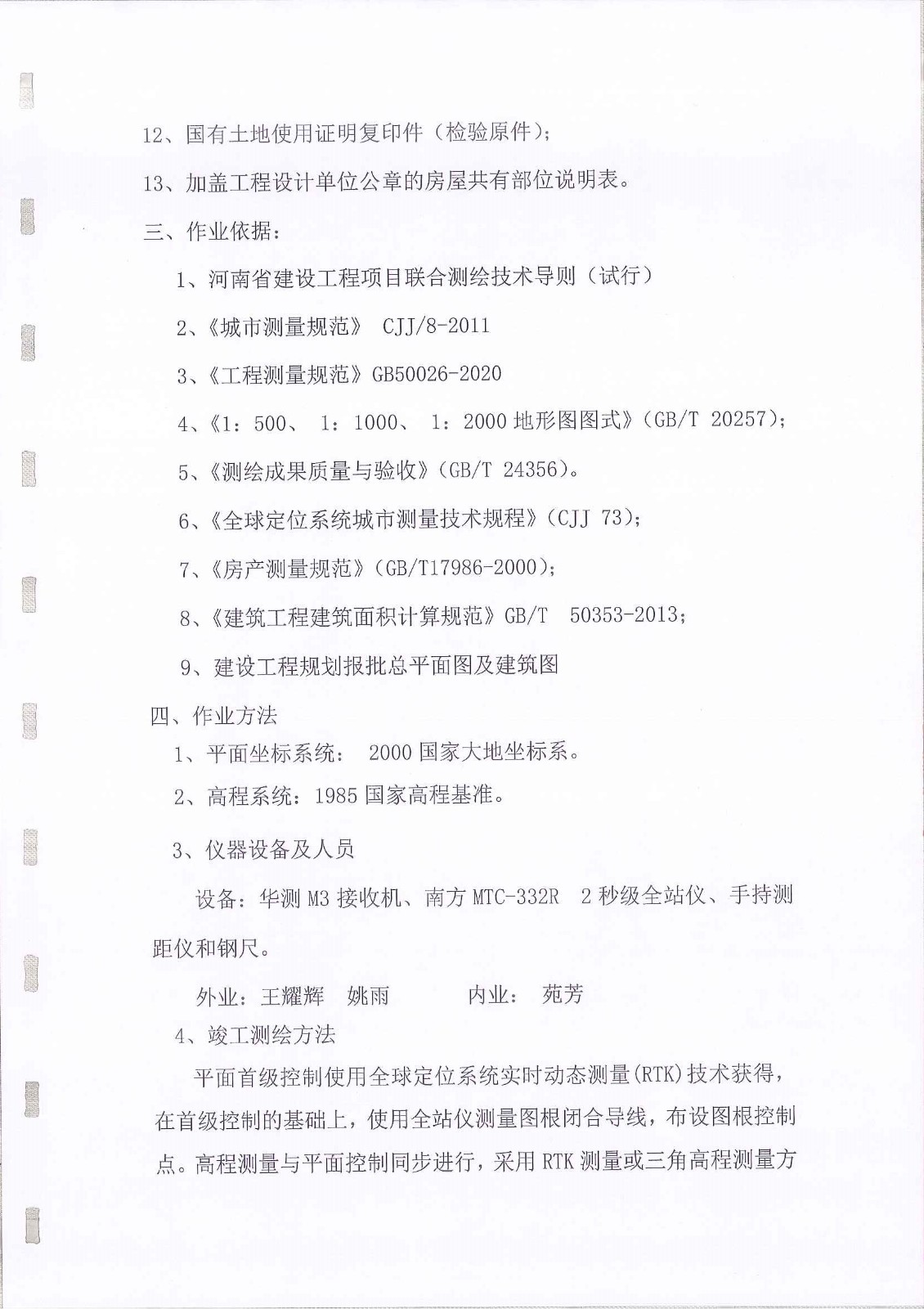 12、国有土地使用证明复印件（检验原件）；

13、加盖工程设计单位公章的房屋共有部位说明表。

三、作业依据：

1、河南省建设工程项目联合测绘技术导则（试行）

2、《城市测量规范》 CJJ/8-2011

3、《工程测量规范》GB50026-2020

4、《1：500、 1：1000、 1：2000 地形图图式》(GB/T 20257)；

5、《测绘成果质量与验收》(GB/T 24356)。

6、《全球定位系统城市测量技术规程》(CJJ 73)；

7、《房产测量规范》(GB/T17986-2000)；

8、《建筑工程建筑面积计算规范》GB/T 50353-2013；

9、建设工程规划报批总平面图及建筑图

四、作业方法

1、平面坐标系统： 2000 国家大地坐标系。

2、高程系统：1985 国家高程基准。

3、仪器设备及人员

设备：华测 M3 接收机、南方 MTC-332R 2 秒级全站仪、手持测距仪和钢尺。

外业：王耀辉 姚雨 内业： 苑芳

4、竣工测绘方法

平面首级控制使用全球定位系统实时动态测量(RTK)技术获得，在首级控制的基础上，使用全站仪测量图根闭合导线，布设图根控制点。高程测量与平面控制同步进行，采用 RTK 测量或三角高程测量方